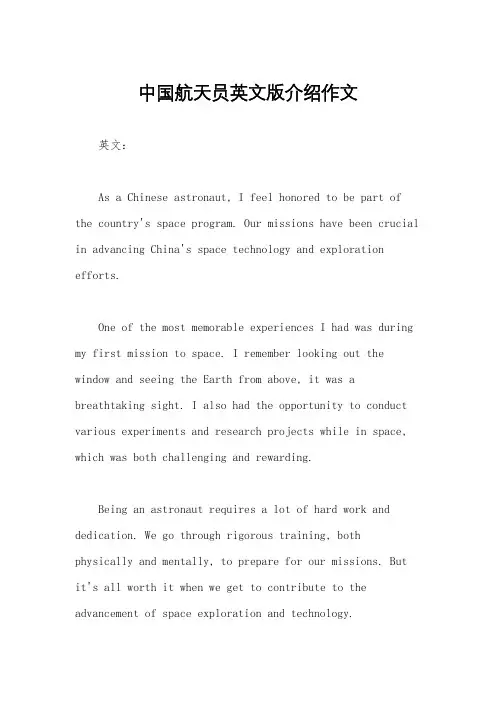 中国航天员英文版介绍作文

英文：

As a Chinese astronaut, I feel honored to be part of the country's space program. Our missions have been crucial in advancing China's space technology and exploration efforts.

One of the most memorable experiences I had was during my first mission to space. I remember looking out the window and seeing the Earth from above, it was a breathtaking sight. I also had the opportunity to conduct various experiments and research projects while in space, which was both challenging and rewarding.

Being an astronaut requires a lot of hard work and dedication. We go through rigorous training, both physically and mentally, to prepare for our missions. But it's all worth it when we get to contribute to the advancement of space exploration and technology.